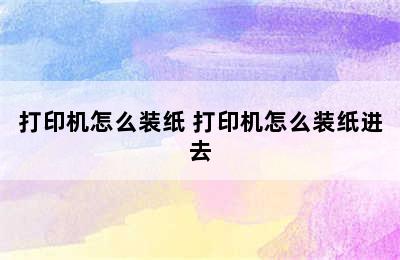 打印机怎么装纸 打印机怎么装纸进去